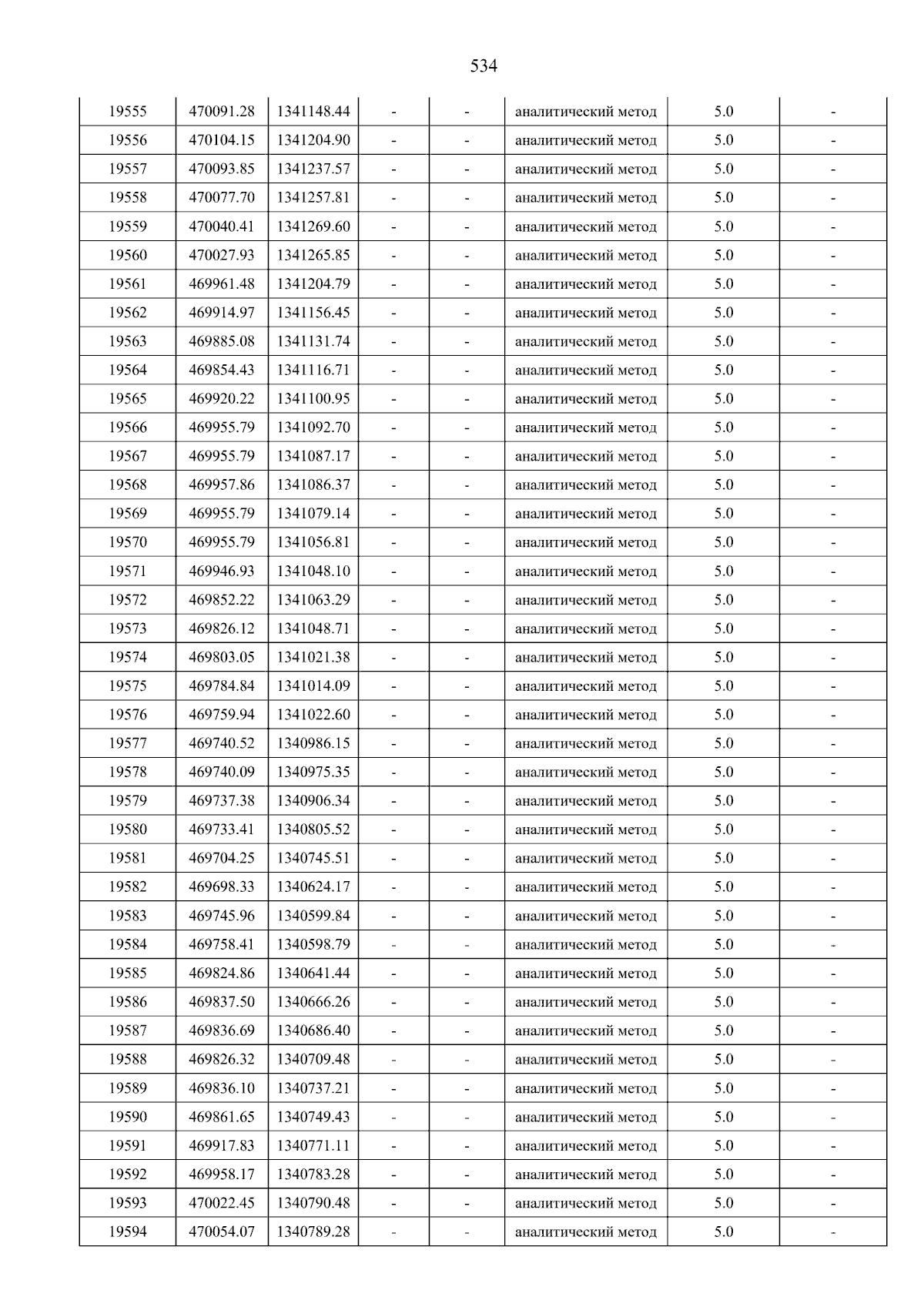 534

| 19555 | 470091.28 | 1341148.44 | - | - | аналитический метод | 5.0 | - |
|---|---|---|---|---|---|---|---|
| 19556 | 470104.15 | 1341204.90 | - | - | аналитический метод | 5.0 | - |
| 19557 | 470093.85 | 1341237.57 | - | - | аналитический метод | 5.0 | - |
| 19558 | 470077.70 | 1341257.81 | - | - | аналитический метод | 5.0 | - |
| 19559 | 470040.41 | 1341269.60 | - | - | аналитический метод | 5.0 | - |
| 19560 | 470027.93 | 1341265.85 | - | - | аналитический метод | 5.0 | - |
| 19561 | 469961.48 | 1341204.79 | - | - | аналитический метод | 5.0 | - |
| 19562 | 469914.97 | 1341156.45 | - | - | аналитический метод | 5.0 | - |
| 19563 | 469885.08 | 1341131.74 | - | - | аналитический метод | 5.0 | - |
| 19564 | 469854.43 | 1341116.71 | - | - | аналитический метод | 5.0 | - |
| 19565 | 469920.22 | 1341100.95 | - | - | аналитический метод | 5.0 | - |
| 19566 | 469955.79 | 1341092.70 | - | - | аналитический метод | 5.0 | - |
| 19567 | 469955.79 | 1341087.17 | - | - | аналитический метод | 5.0 | - |
| 19568 | 469957.86 | 1341086.37 | - | - | аналитический метод | 5.0 | - |
| 19569 | 469955.79 | 1341079.14 | - | - | аналитический метод | 5.0 | - |
| 19570 | 469955.79 | 1341056.81 | - | - | аналитический метод | 5.0 | - |
| 19571 | 469946.93 | 1341048.10 | - | - | аналитический метод | 5.0 | - |
| 19572 | 469852.22 | 1341063.29 | - | - | аналитический метод | 5.0 | - |
| 19573 | 469826.12 | 1341048.71 | - | - | аналитический метод | 5.0 | - |
| 19574 | 469803.05 | 1341021.38 | - | - | аналитический метод | 5.0 | - |
| 19575 | 469784.84 | 1341014.09 | - | - | аналитический метод | 5.0 | - |
| 19576 | 469759.94 | 1341022.60 | - | - | аналитический метод | 5.0 | - |
| 19577 | 469740.52 | 1340986.15 | - | - | аналитический метод | 5.0 | - |
| 19578 | 469740.09 | 1340975.35 | - | - | аналитический метод | 5.0 | - |
| 19579 | 469737.38 | 1340906.34 | - | - | аналитический метод | 5.0 | - |
| 19580 | 469733.41 | 1340805.52 | - | - | аналитический метод | 5.0 | - |
| 19581 | 469704.25 | 1340745.51 | - | - | аналитический метод | 5.0 | - |
| 19582 | 469698.33 | 1340624.17 | - | - | аналитический метод | 5.0 | - |
| 19583 | 469745.96 | 1340599.84 | - | - | аналитический метод | 5.0 | - |
| 19584 | 469758.41 | 1340598.79 | - | - | аналитический метод | 5.0 | - |
| 19585 | 469824.86 | 1340641.44 | - | - | аналитический метод | 5.0 | - |
| 19586 | 469837.50 | 1340666.26 | - | - | аналитический метод | 5.0 | - |
| 19587 | 469836.69 | 1340686.40 | - | - | аналитический метод | 5.0 | - |
| 19588 | 469826.32 | 1340709.48 | - | - | аналитический метод | 5.0 | - |
| 19589 | 469836.10 | 1340737.21 | - | - | аналитический метод | 5.0 | - |
| 19590 | 469861.65 | 1340749.43 | - | - | аналитический метод | 5.0 | - |
| 19591 | 469917.83 | 1340771.11 | - | - | аналитический метод | 5.0 | - |
| 19592 | 469958.17 | 1340783.28 | - | - | аналитический метод | 5.0 | - |
| 19593 | 470022.45 | 1340790.48 | - | - | аналитический метод | 5.0 | - |
| 19594 | 470054.07 | 1340789.28 | - | - | аналитический метод | 5.0 | - |